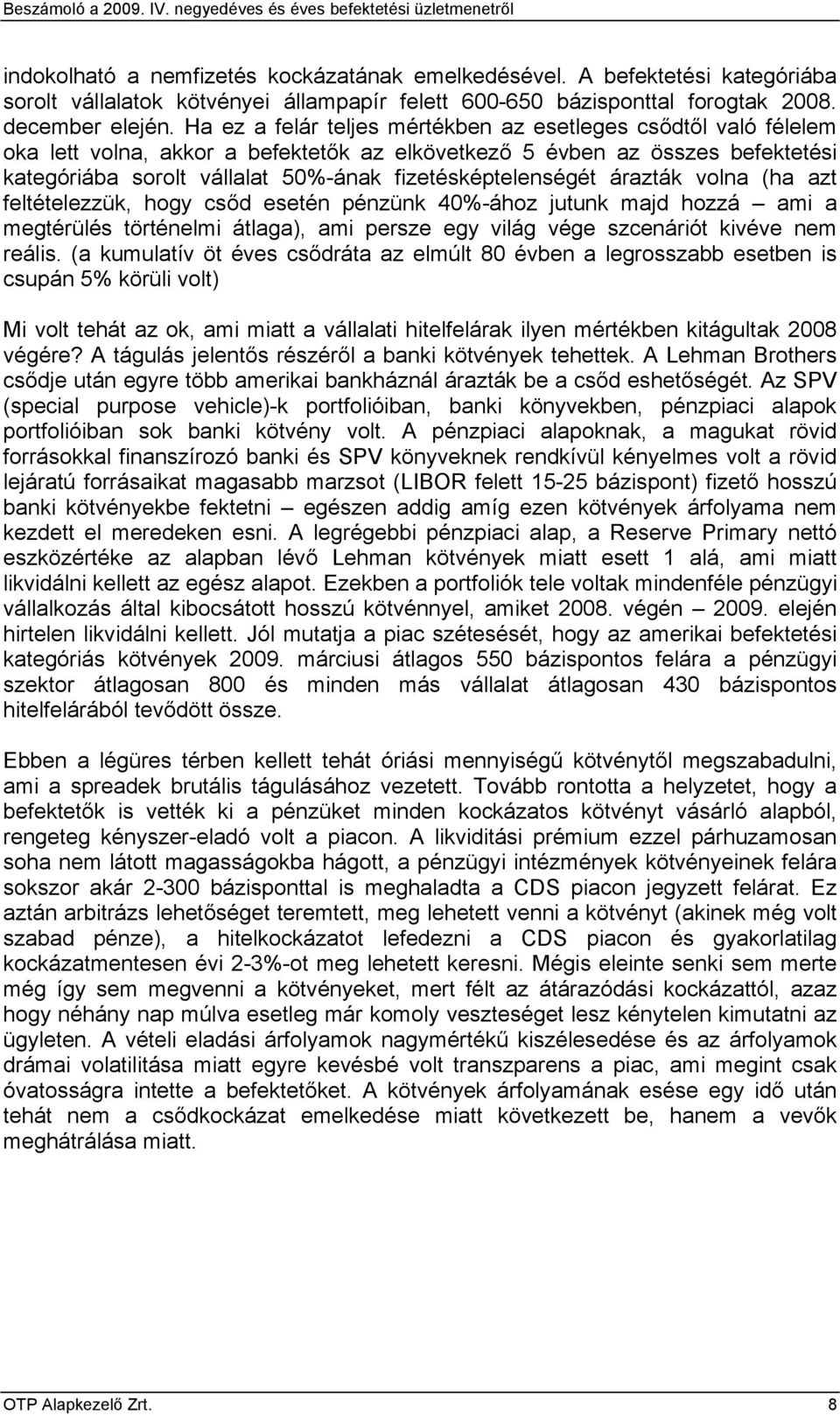 Beszámoló a 2009. IV. negyedéves és éves befektetési üzletmenetről

indokolható a nemfizetés kockázatának emelkedésével. A befektetési kategóriába sorolt vállalatok kötvényei állampapír felett 600-650 bázisponttal forogtak 2008. december elején. Ha ez a felár teljes mértékben az esetleges csődtől való félelem oka lett volna, akkor a befektetők az elkövetkező 5 évben az összes befektetési kategóriába sorolt vállalat 50%-ának fizetésképtelenségét árazták volna (ha azt feltételezzük, hogy csőd esetén pénzünk 40%-ához jutunk majd hozzá – ami a megtérülés történelmi átlaga), ami persze egy világ vége szcenáriót kivéve nem reális. (a kumulatív öt éves csődráta az elmúlt 80 évben a legrosszabb esetben is csupán 5% körüli volt)

Mi volt tehát az ok, ami miatt a vállalati hitelfelárak ilyen mértékben kitágultak 2008 végére? A tágulás jelentős részéről a banki kötvények tehettek. A Lehman Brothers csődje után egyre több amerikai bankháznál árazták be a csőd eshetőségét. Az SPV (special purpose vehicle)-k portfolióiban, banki könyvekben, pénzpiaci alapok portfolióiban sok banki kötvény volt. A pénzpiaci alapoknak, a magukat rövid forrásokkal finanszírozó banki és SPV könyveknek rendkívül kényelmes volt a rövid lejáratú forrásaikat magasabb marzsot (LIBOR felett 15-25 bázispont) fizető hosszú banki kötvényekbe fektetni – egészen addig amíg ezen kötvények árfolyama nem kezdett el meredeken esni. A legrégebbi pénzpiaci alap, a Reserve Primary nettó eszközértéke az alapban lévő Lehman kötvények miatt esett 1 alá, ami miatt likvidálni kellett az egész alapot. Ezekben a portfoliók tele voltak mindenféle pénzügyi vállalkozás által kibocsátott hosszú kötvénnyel, amiket 2008. végén – 2009. elején hirtelen likvidálni kellett. Jól mutatja a piac szétesését, hogy az amerikai befektetési kategóriás kötvények 2009. márciusi átlagos 550 bázispontos felára a pénzügyi szektor átlagosan 800 és minden más vállalat átlagosan 430 bázispontos hitelfelárából tevődött össze.

Ebben a légüres térben kellett tehát óriási mennyiségű kötvénytől megszabadulni, ami a spreadek brutális tágulásához vezetett. Tovább rontotta a helyzetet, hogy a befektetők is vették ki a pénzüket minden kockázatos kötvényt vásárló alapból, rengeteg kényszer-eladó volt a piacon. A likviditási prémium ezzel párhuzamosan soha nem látott magasságokba hágott, a pénzügyi intézmények kötvényeinek felára sokszor akár 2-300 bázisponttal is meghaladta a CDS piacon jegyzett felárat. Ez aztán arbitrázs lehetőséget teremtett, meg lehetett venni a kötvényt (akinek még volt szabad pénze), a hitelkockázatot lefedezni a CDS piacon és gyakorlatilag kockázatmentesen évi 2-3%-ot meg lehetett keresni. Mégis eleinte senki sem merte még így sem megvenni a kötvényeket, mert félt az átárazódási kockázattól, azaz hogy néhány nap múlva esetleg már komoly veszteséget lesz kénytelen kimutatni az ügyleten. A vételi eladási árfolyamok nagymértékű kiszélesedése és az árfolyamok drámai volatilitása miatt egyre kevésbé volt transzparens a piac, ami megint csak óvatosságra intette a befektetőket. A kötvények árfolyamának esése egy idő után tehát nem a csődkockázat emelkedése miatt következett be, hanem a vevők meghátrálása miatt.

OTP Alapkezelő Zrt. 8